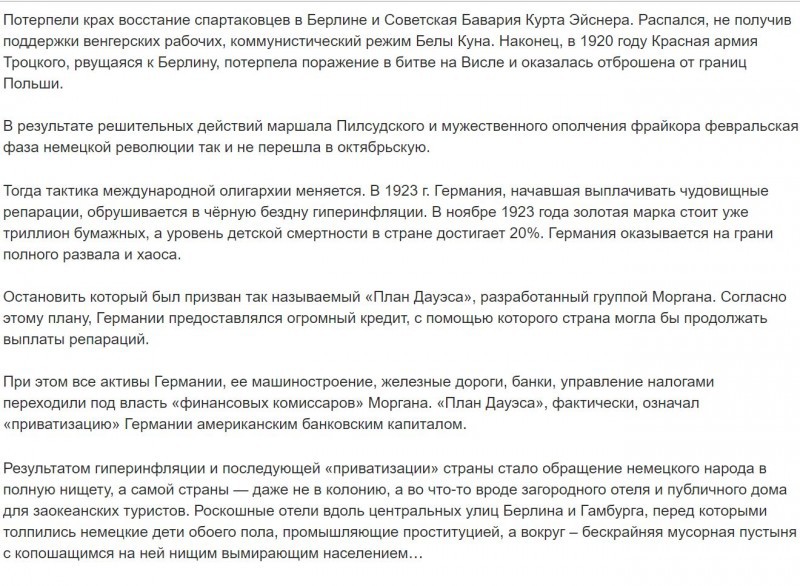 Потерпели крах восстание спартаковцев в Берлине и Советская Бавария Курта Эйснера. Распался, не получив поддержки венгерских рабочих, коммунистический режим Белы Куна. Наконец, в 1920 году Красная армия Троцкого, рвущаяся к Берлину, потерпела поражение в битве на Висле и оказалась отброшена от границ Польши.

В результате решительных действий маршала Пилсудского и мужественного ополчения фрайкора февральская фаза немецкой революции так и не перешла в октябрьскую.

Тогда тактика международной олигархии меняется. В 1923 г. Германия, начавшая выплачивать чудовищные репарации, обрушивается в чёрную бездну гиперинфляции. В ноябре 1923 года золотая марка стоит уже триллион бумажных, а уровень детской смертности в стране достигает 20%. Германия оказывается на грани полного развала и хаоса.

Остановить который был призван так называемый «План Дауэса», разработанный группой Моргана. Согласно этому плану, Германии предоставлялся огромный кредит, с помощью которого страна могла бы продолжать выплаты репараций.

При этом все активы Германии, ее машиностроение, железные дороги, банки, управление налогами переходили под власть «финансовых комиссаров» Моргана. «План Дауэса», фактически, означал «приватизацию» Германии американским банковским капиталом.

Результатом гиперинфляции и последующей «приватизации» страны стало обращение немецкого народа в полную нищету, а самой страны — даже не в колонию, а во что-то вроде загородного отеля и публичного дома для заокеанских туристов. Роскошные отели вдоль центральных улиц Берлина и Гамбурга, перед которыми толпились немецкие дети обоего пола, промышляющие проституцией, а вокруг – бескрайняя мусорная пустыня с копошащимся на ней нищим вымирающим населением…